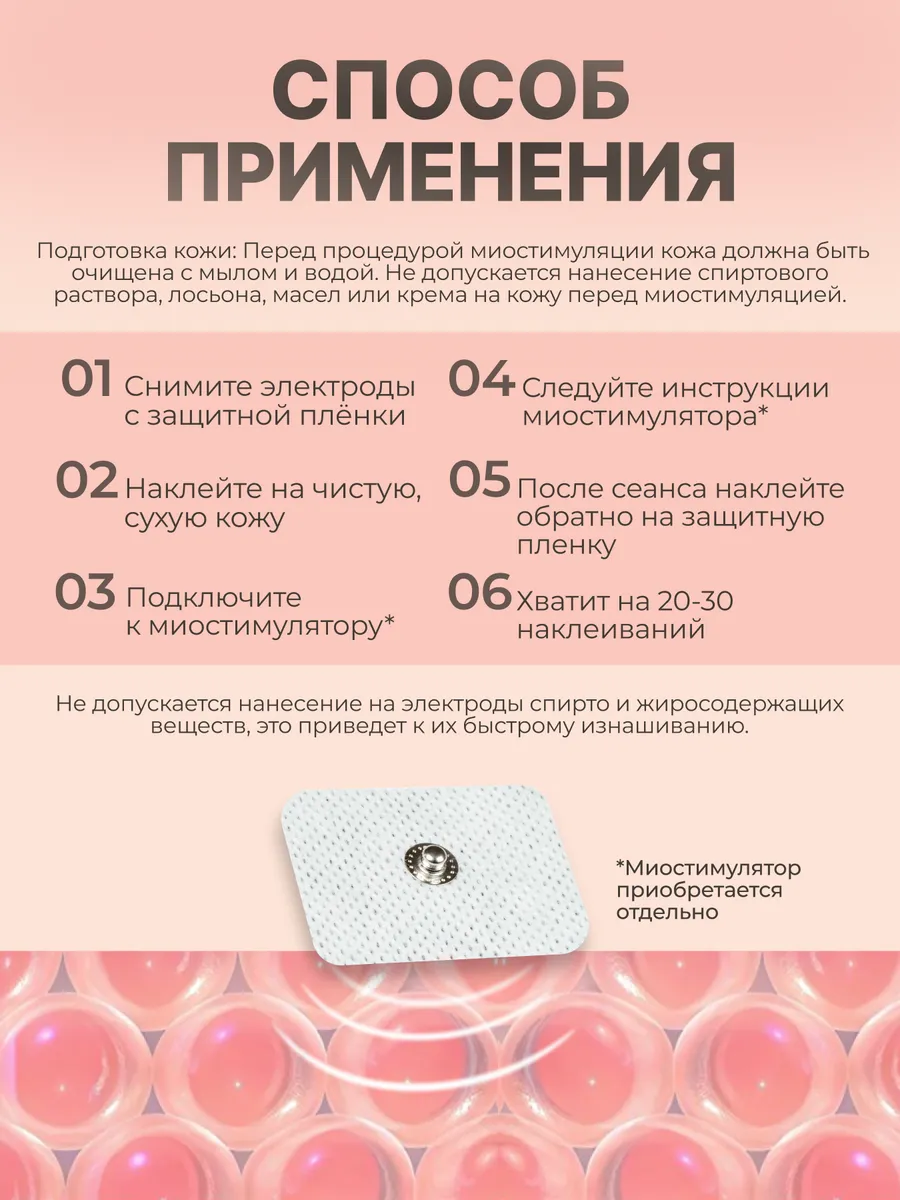 СПОСОБ ПРИМЕНЕНИЯ

Подготовка кожи: Перед процедурой миостимуляции кожа должна быть очищена с мылом и водой. Не допускается нанесение спиртового раствора, лосьона, масел или крема на кожу перед миостимуляцией.

01 Снимите электроды с защитной плёнки

02 Наклейте на чистую, сухую кожу

03 Подключите к миостимулятору*

04 Следуйте инструкции миостимулятора*

05 После сеанса наклейте обратно на защитную пленку

06 Хватит на 20-30 наклеиваний

Не допускается нанесение на электроды спирто и жиросодержащих веществ, это приведет к их быстрому изнашиванию.

*Миостимулятор приобретается отдельно